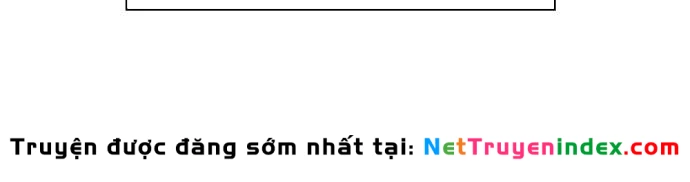 Truyện được đăng sớm nhất tại: NetTruyenindex.com